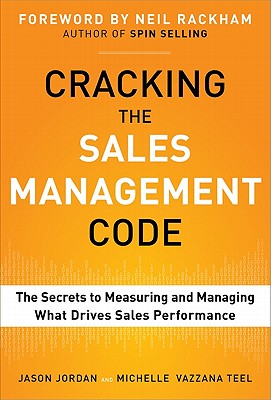 FOREWORD BY NEIL RACKHAM
AUTHOR OF SPIN SELLING

CRACKING THE SALES MANAGEMENT CODE

The Secrets to Measuring and Managing What Drives Sales Performance

JASON JORDAN AND MICHELLE VAZZANA TEEL